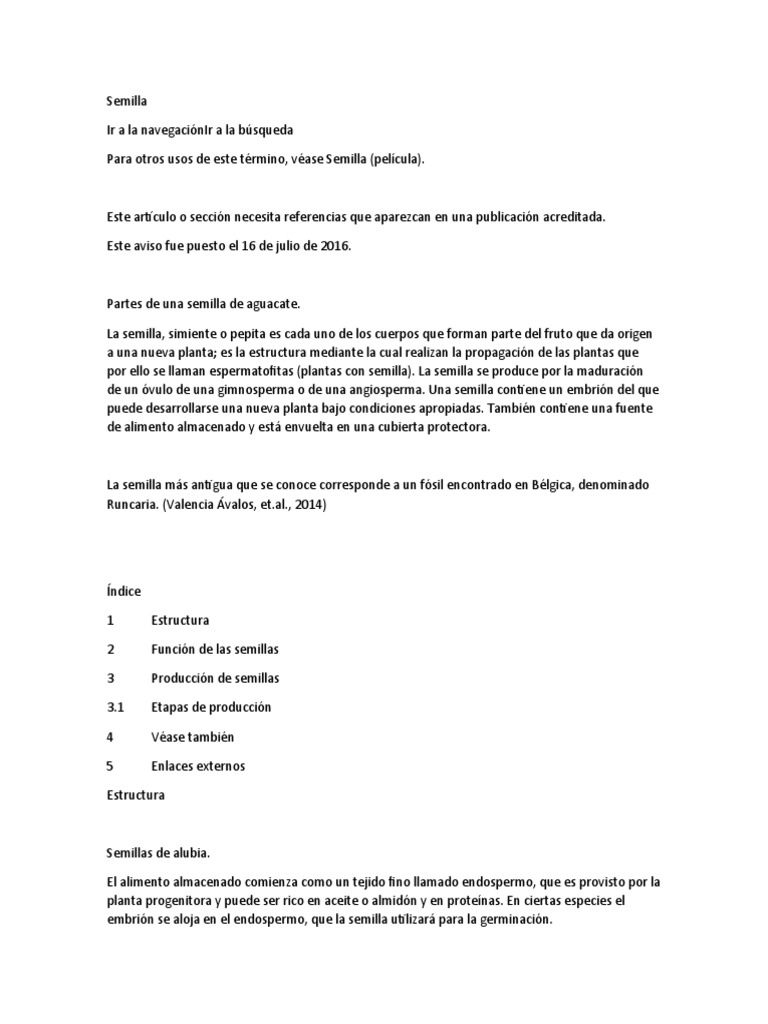 Semilla

Ir a la navegaciónIr a la búsqueda

Para otros usos de este término, véase Semilla (película).

Este artículo o sección necesita referencias que aparezcan en una publicación acreditada.

Este aviso fue puesto el 16 de julio de 2016.

Partes de una semilla de aguacate.

La semilla, simiente o pepita es cada uno de los cuerpos que forman parte del fruto que da origen a una nueva planta; es la estructura mediante la cual realizan la propagación de las plantas que por ello se llaman espermatofitas (plantas con semilla). La semilla se produce por la maduración de un óvulo de una gimnosperma o de una angiosperma. Una semilla contiene un embrión del que puede desarrollarse una nueva planta bajo condiciones apropiadas. También contiene una fuente de alimento almacenado y está envuelta en una cubierta protectora.

La semilla más antigua que se conoce corresponde a un fósil encontrado en Bélgica, denominado Runcaria. (Valencia Ávalos, et.al., 2014)

Índice

1 Estructura

2 Función de las semillas

3 Producción de semillas

3.1 Etapas de producción

4 Véase también

5 Enlaces externos

Estructura

Semillas de alubia.

El alimento almacenado comienza como un tejido fino llamado endospermo, que es provisto por la planta progenitora y puede ser rico en aceite o almidón y en proteínas. En ciertas especies el embrión se aloja en el endospermo, que la semilla utilizará para la germinación.